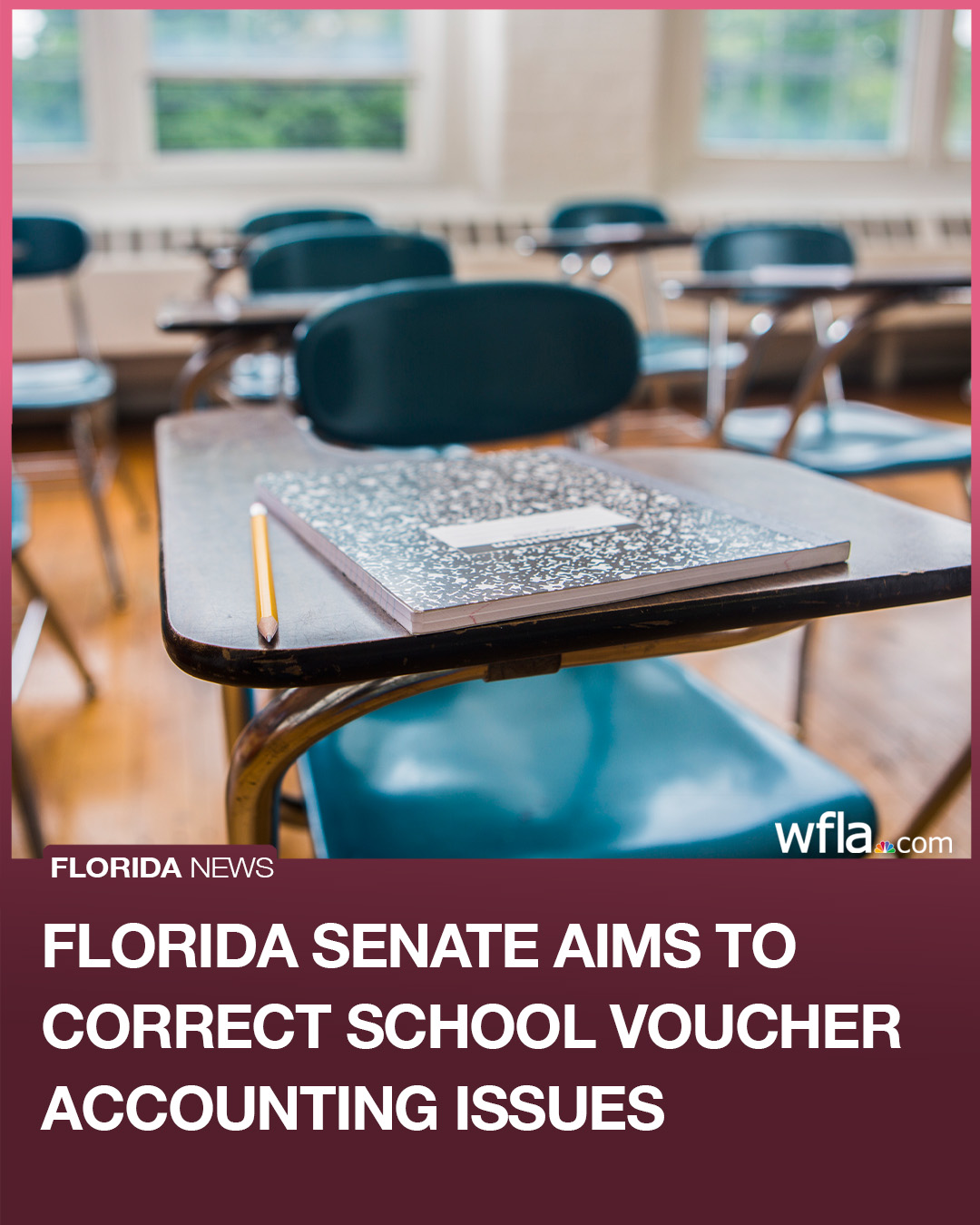 wfla.com

FLORIDA NEWS

FLORIDA SENATE AIMS TO CORRECT SCHOOL VOUCHER ACCOUNTING ISSUES